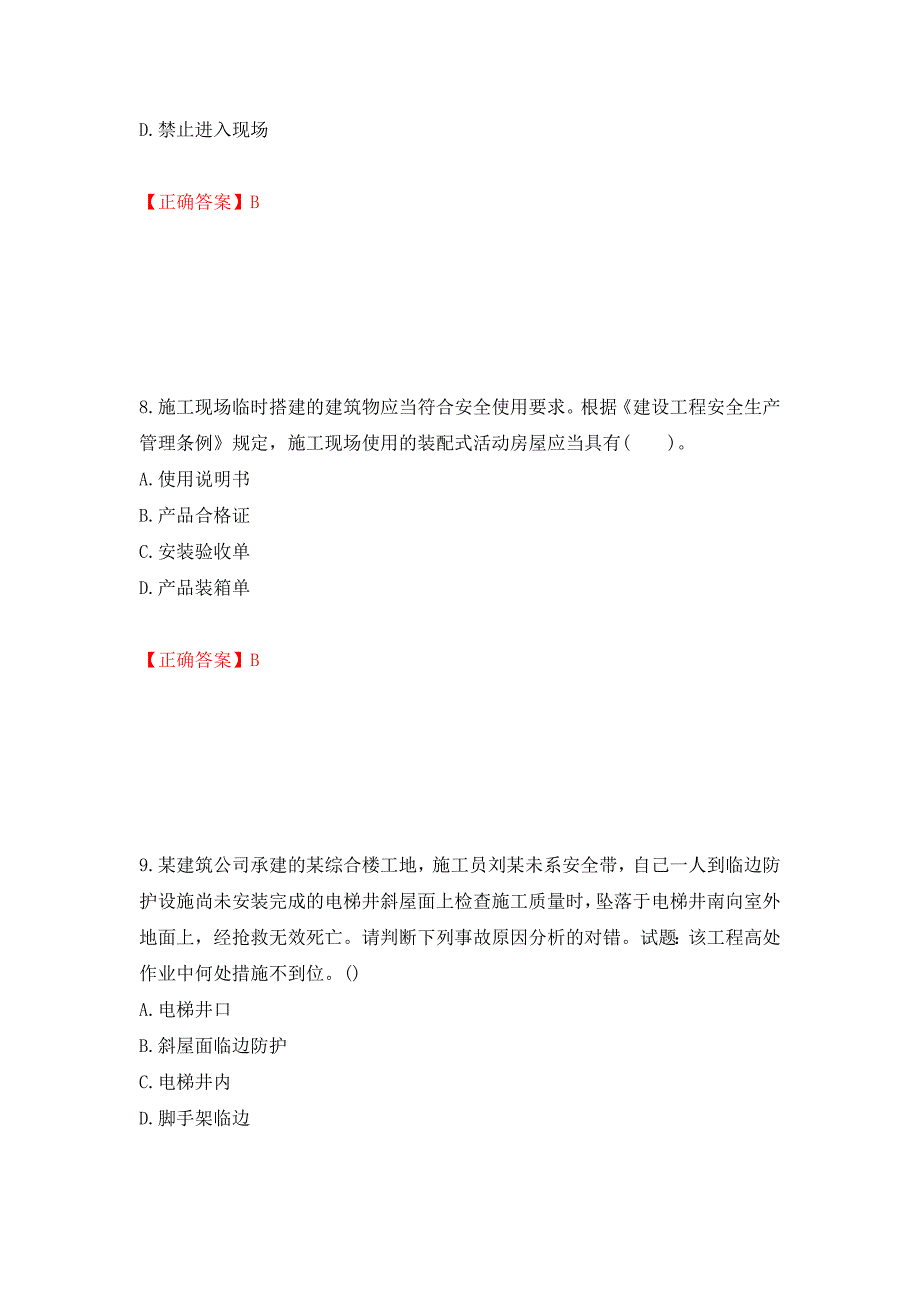 D. 禁止进入现场

【正确答案】B

8. 施工现场临时搭建的建筑物应当符合安全使用要求。根据《建设工程安全生产管理条例》规定，施工现场使用的装配式活动房屋应当具有(　　)。
A. 使用说明书
B. 产品合格证
C. 安装验收单
D. 产品装箱单

【正确答案】B

9. 某建筑公司承建的某综合楼工地，施工员刘某未系安全带，自己一人到临边防护设施尚未安装完成的电梯井斜屋面上检查施工质量时，坠落于电梯井南向室外地面上，经抢救无效死亡。请判断下列事故原因分析的对错。试题：该工程高处作业中何处措施不到位。()
A. 电梯井口
B. 斜屋面临边防护
C. 电梯井内
D. 脚手架临边